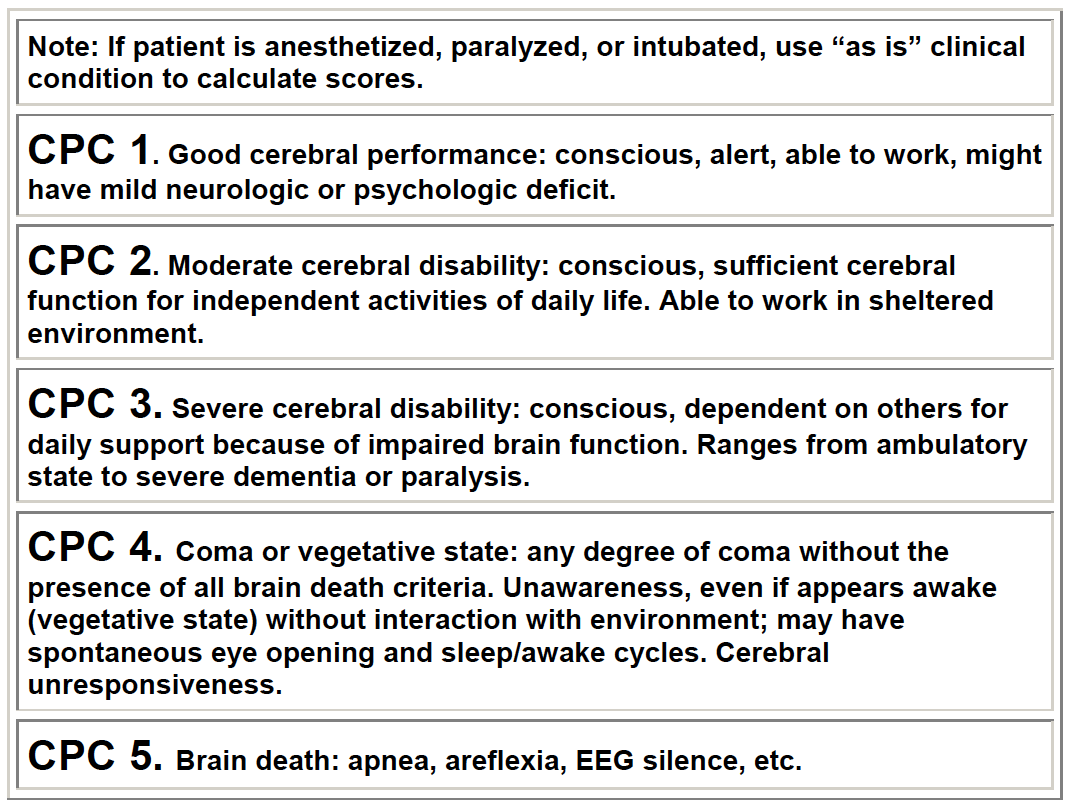 Note: If patient is anesthetized, paralyzed, or intubated, use “as is” clinical condition to calculate scores.

CPC 1. Good cerebral performance: conscious, alert, able to work, might have mild neurologic or psychologic deficit.

CPC 2. Moderate cerebral disability: conscious, sufficient cerebral function for independent activities of daily life. Able to work in sheltered environment.

CPC 3. Severe cerebral disability: conscious, dependent on others for daily support because of impaired brain function. Ranges from ambulatory state to severe dementia or paralysis.

CPC 4. Coma or vegetative state: any degree of coma without the presence of all brain death criteria. Unawareness, even if appears awake (vegetative state) without interaction with environment; may have spontaneous eye opening and sleep/awake cycles. Cerebral unresponsiveness.

CPC 5. Brain death: apnea, areflexia, EEG silence, etc.